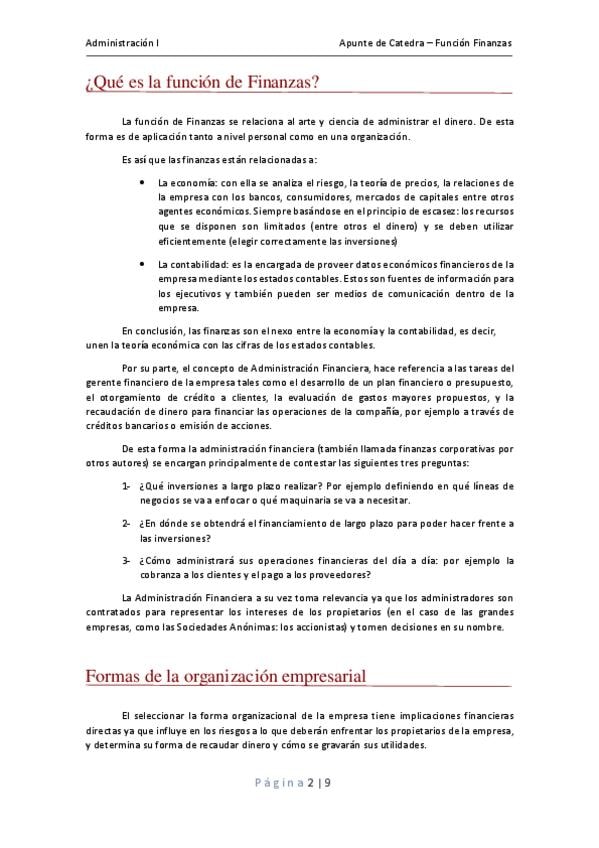 Administración I

Apunte de Catedra – Función Finanzas

¿Qué es la función de Finanzas?

La función de Finanzas se relaciona al arte y ciencia de administrar el dinero. De esta forma es de aplicación tanto a nivel personal como en una organización.

Es así que las finanzas están relacionadas a:

• La economía: con ella se analiza el riesgo, la teoría de precios, la relaciones de la empresa con los bancos, consumidores, mercados de capitales entre otros agentes económicos. Siempre basándose en el principio de escasez: los recursos que se disponen son limitados (entre otros el dinero) y se deben utilizar eficientemente (elegir correctamente las inversiones)

• La contabilidad: es la encargada de proveer datos económicos financieros de la empresa mediante los estados contables. Estos son fuentes de información para los ejecutivos y también pueden ser medios de comunicación dentro de la empresa.

En conclusión, las finanzas son el nexo entre la economía y la contabilidad, es decir, unen la teoría económica con las cifras de los estados contables.

Por su parte, el concepto de Administración Financiera, hace referencia a las tareas del gerente financiero de la empresa tales como el desarrollo de un plan financiero o presupuesto, el otorgamiento de crédito a clientes, la evaluación de gastos mayores propuestos, y la recaudación de dinero para financiar las operaciones de la compañía, por ejemplo a través de créditos bancarios o emisión de acciones.

De esta forma la administración financiera (también llamada finanzas corporativas por otros autores) se encargan principalmente de contestar las siguientes tres preguntas:

1- ¿Qué inversiones a largo plazo realizar? Por ejemplo definiendo en qué líneas de negocios se va a enfocar o qué maquinaria se va a necesitar.

2- ¿En dónde se obtendrá el financiamiento de largo plazo para poder hacer frente a las inversiones?

3- ¿Cómo administrará sus operaciones financieras del día a día: por ejemplo la cobranza a los clientes y el pago a los proveedores?

La Administración Financiera a su vez toma relevancia ya que los administradores son contratados para representar los intereses de los propietarios (en el caso de las grandes empresas, como las Sociedades Anónimas: los accionistas) y tomen decisiones en su nombre.

Formas de la organización empresarial

El seleccionar la forma organizacional de la empresa tiene implicaciones financieras directas ya que influye en los riesgos a lo que deberán enfrentar los propietarios de la empresa, y determina su forma de recaudar dinero y cómo se gravarán sus utilidades.

Página 2 | 9